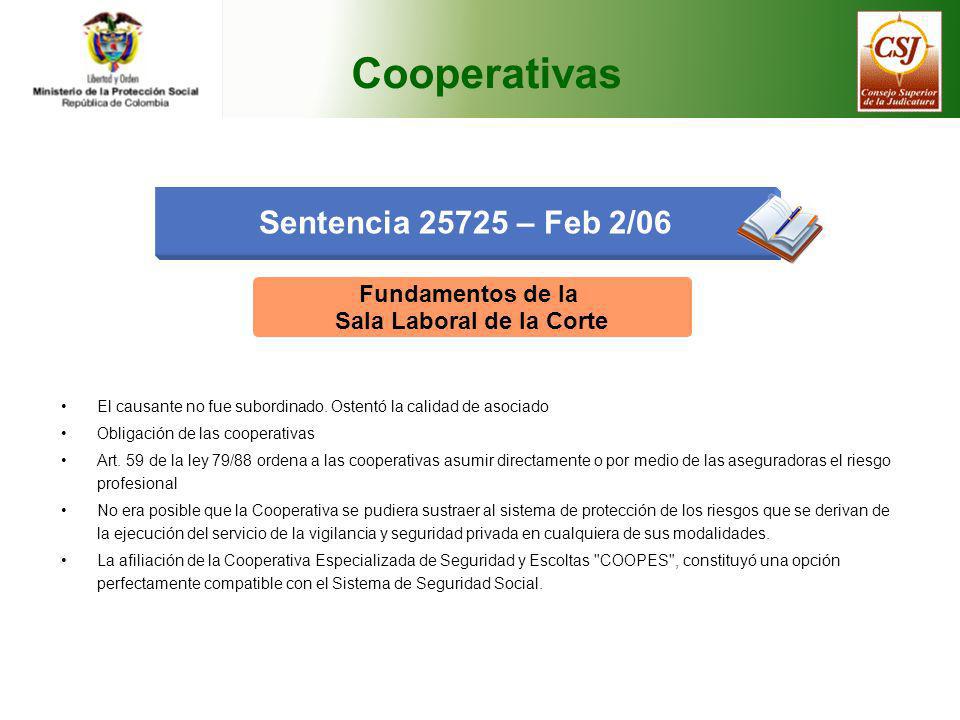 Libertad y Orden
Ministerio de la Protección Social
República de Colombia

Cooperativas

CSJ
Consejo Superior de la Judicatura

Sentencia 25725 – Feb 2/06

Fundamentos de la
Sala Laboral de la Corte

• El causante no fue subordinado. Ostentó la calidad de asociado
• Obligación de las cooperativas
• Art. 59 de la ley 79/88 ordena a las cooperativas asumir directamente o por medio de las aseguradoras el riesgo profesional
• No era posible que la Cooperativa se pudiera sustraer al sistema de protección de los riesgos que se derivan de la ejecución del servicio de la vigilancia y seguridad privada en cualquiera de sus modalidades.
• La afiliación de la Cooperativa Especializada de Seguridad y Escoltas "COOPES", constituyó una opción perfectamente compatible con el Sistema de Seguridad Social.